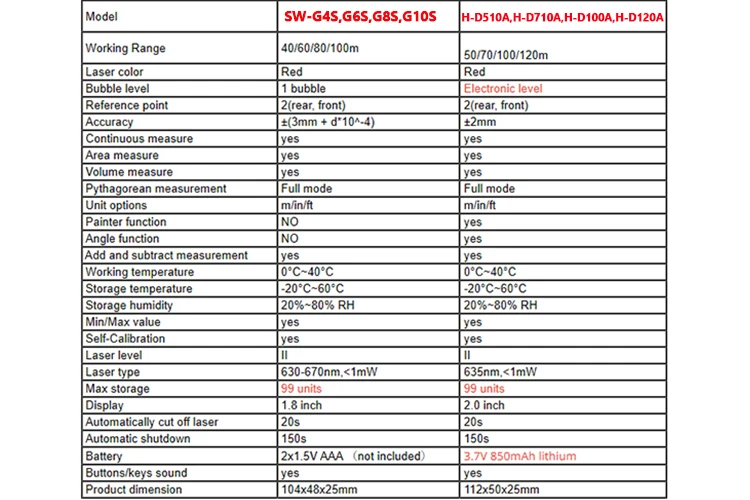 | Model | SW-G4S,G6S,G8S,G10S | H-D510A,H-D710A,H-D100A,H-D120A |
|---|---|---|
| Working Range | 40/60/80/100m | 50/70/100/120m |
| Laser color | Red | Red |
| Bubble level | 1 bubble | Electronic level |
| Reference point | 2(rear, front) | 2(rear, front) |
| Accuracy | ±(3mm + d*10^-4) | ±2mm |
| Continuous measure | yes | yes |
| Area measure | yes | yes |
| Volume measure | yes | yes |
| Pythagorean measurement | Full mode | Full mode |
| Unit options | m/in/ft | m/in/ft |
| Painter function | NO | yes |
| Angle function | NO | yes |
| Add and subtract measurement | yes | yes |
| Working temperature | 0°C~40°C | 0°C~40°C |
| Storage temperature | -20°C~60°C | -20°C~60°C |
| Storage humidity | 20%~80% RH | 20%~80% RH |
| Min/Max value | yes | yes |
| Self-Calibration | yes | yes |
| Laser level | II | II |
| Laser type | 630-670nm,<1mW | 635nm,<1mW |
| Max storage | 99 units | 99 units |
| Display | 1.8 inch | 2.0 inch |
| Automatically cut off laser | 20s | 20s |
| Automatic shutdown | 150s | 150s |
| Battery | 2x1.5V AAA （not included） | 3.7V 850mAh lithium |
| Buttons/keys sound | yes | yes |
| Product dimension | 104x48x25mm | 112x50x25mm |